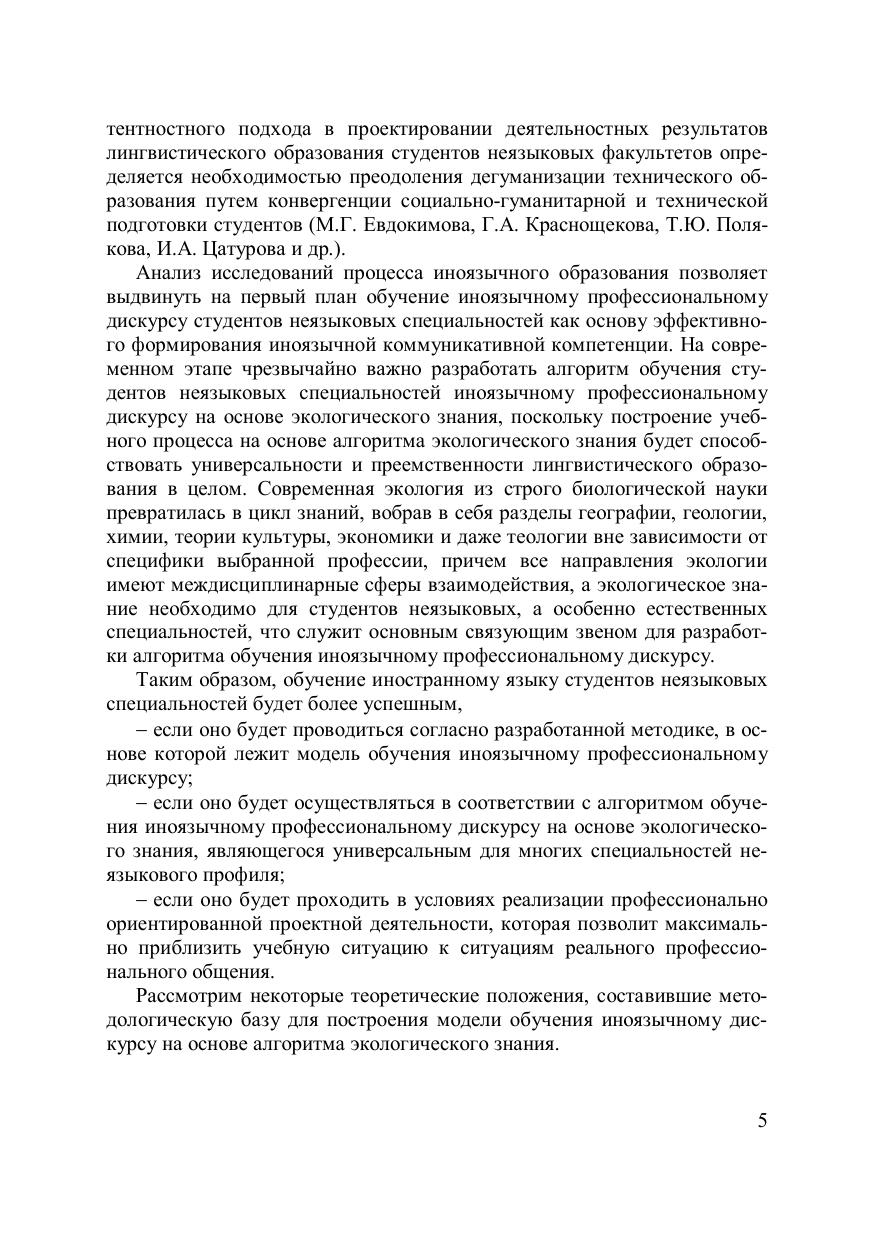 тентностного подхода в проектировании деятельностных результатов лингвистического образования студентов неязыковых факультетов определяется необходимостью преодоления дегуманизации технического образования путем конвергенции социально-гуманитарной и технической подготовки студентов (М.Г. Евдокимова, Г.А. Краснощекова, Т.Ю. Полякова, И.А. Цатурова и др.).

Анализ исследований процесса иноязычного образования позволяет выдвинуть на первый план обучение иноязычному профессиональному дискурсу студентов неязыковых специальностей как основу эффективного формирования иноязычной коммуникативной компетенции. На современном этапе чрезвычайно важно разработать алгоритм обучения студентов неязыковых специальностей иноязычному профессиональному дискурсу на основе экологического знания, поскольку построение учебного процесса на основе алгоритма экологического знания будет способствовать универсальности и преемственности лингвистического образования в целом. Современная экология из строго биологической науки превратилась в цикл знаний, вобрав в себя разделы географии, геологии, химии, теории культуры, экономики и даже теологии вне зависимости от специфики выбранной профессии, причем все направления экологии имеют междисциплинарные сферы взаимодействия, а экологическое знание необходимо для студентов неязыковых, а особенно естественных специальностей, что служит основным связующим звеном для разработки алгоритма обучения иноязычному профессиональному дискурсу.

Таким образом, обучение иностранному языку студентов неязыковых специальностей будет более успешным,

– если оно будет проводиться согласно разработанной методике, в основе которой лежит модель обучения иноязычному профессиональному дискурсу;

– если оно будет осуществляться в соответствии с алгоритмом обучения иноязычному профессиональному дискурсу на основе экологического знания, являющегося универсальным для многих специальностей неязыкового профиля;

– если оно будет проходить в условиях реализации профессионально ориентированной проектной деятельности, которая позволит максимально приблизить учебную ситуацию к ситуациям реального профессионального общения.

Рассмотрим некоторые теоретические положения, составившие методологическую базу для построения модели обучения иноязычному дискурсу на основе алгоритма экологического знания.

5